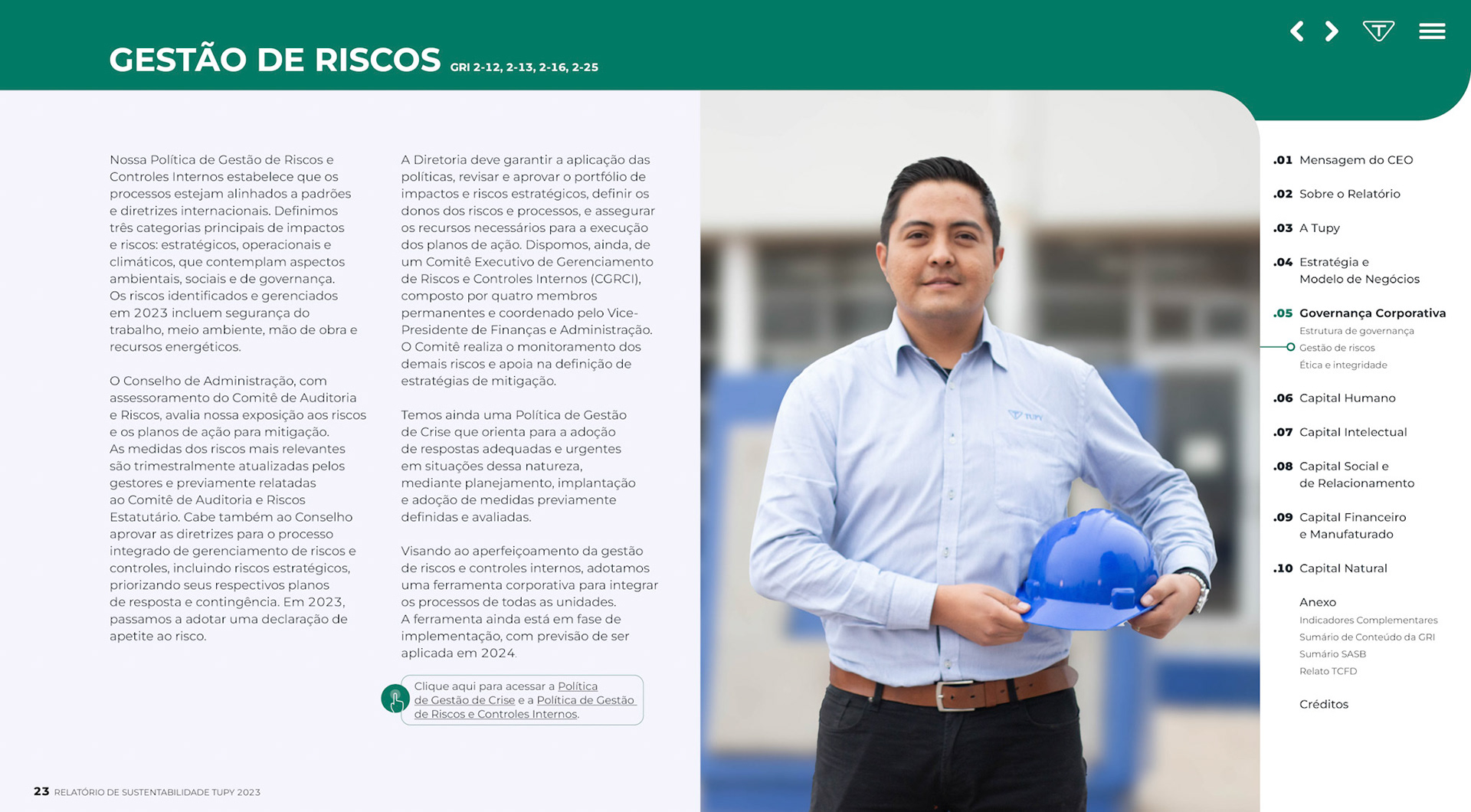 GESTÃO DE RISCOS GRI 2-12, 2-13, 2-16, 2-25

Nossa Política de Gestão de Riscos e Controles Internos estabelece que os processos estejam alinhados a padrões e diretrizes internacionais. Definimos três categorias principais de impactos e riscos: estratégicos, operacionais e climáticos, que contemplam aspectos ambientais, sociais e de governança. Os riscos identificados e gerenciados em 2023 incluem segurança do trabalho, meio ambiente, mão de obra e recursos energéticos.

O Conselho de Administração, com assessoramento do Comitê de Auditoria e Riscos, avalia nossa exposição aos riscos e os planos de ação para mitigação. As medidas dos riscos mais relevantes são trimestralmente atualizadas pelos gestores e previamente relatadas ao Comitê de Auditoria e Riscos Estatutário. Cabe também ao Conselho aprovar as diretrizes para o processo integrado de gerenciamento de riscos e controles, incluindo riscos estratégicos, priorizando seus respectivos planos de resposta e contingência. Em 2023, passamos a adotar uma declaração de apetite ao risco.

A Diretoria deve garantir a aplicação das políticas, revisar e aprovar o portfólio de impactos e riscos estratégicos, definir os donos dos riscos e processos, e assegurar os recursos necessários para a execução dos planos de ação. Dispomos, ainda, de um Comitê Executivo de Gerenciamento de Riscos e Controles Internos (CGRCI), composto por quatro membros permanentes e coordenado pelo Vice-Presidente de Finanças e Administração. O Comitê realiza o monitoramento dos demais riscos e apoia na definição de estratégias de mitigação.

Temos ainda uma Política de Gestão de Crise que orienta para a adoção de respostas adequadas e urgentes em situações dessa natureza, mediante planejamento, implantação e adoção de medidas previamente definidas e avaliadas.

Visando ao aperfeiçoamento da gestão de riscos e controles internos, adotamos uma ferramenta corporativa para integrar os processos de todas as unidades. A ferramenta ainda está em fase de implementação, com previsão de ser aplicada em 2024.

Clique aqui para acessar a Política de Gestão de Crise e a Política de Gestão de Riscos e Controles Internos.

.01 Mensagem do CEO
.02 Sobre o Relatório
.03 A Tupy
.04 Estratégia e Modelo de Negócios
.05 Governança Corporativa
Estrutura de governança
Gestão de riscos
Ética e integridade
.06 Capital Humano
.07 Capital Intelectual
.08 Capital Social e de Relacionamento
.09 Capital Financeiro e Manufaturado
.10 Capital Natural
Anexo
Indicadores Complementares
Sumário de Conteúdo da GRI
Sumário SASB
Relato TCFD
Créditos

23 RELATÓRIO DE SUSTENTABILIDADE TUPY 2023